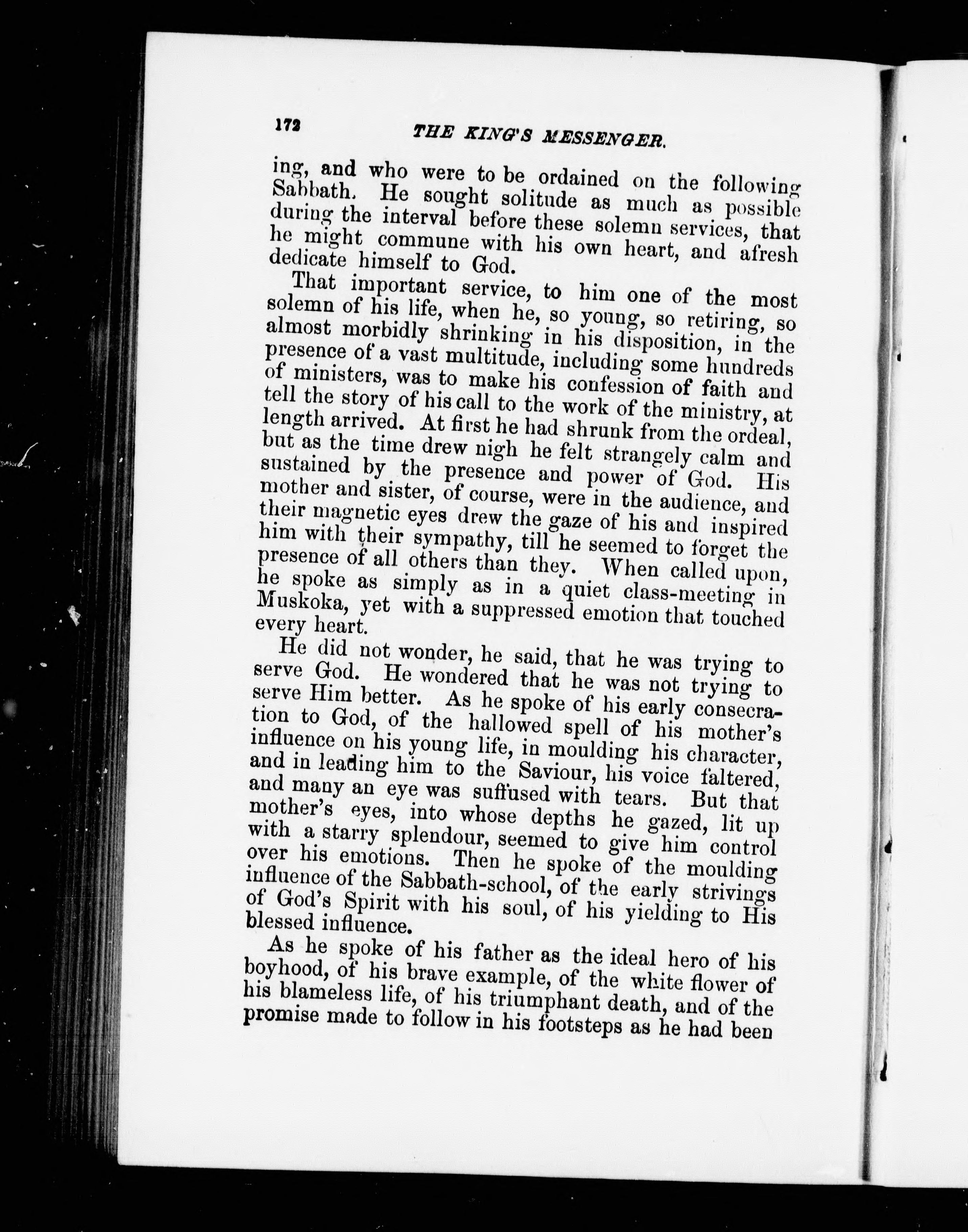 172 THE KING'S MESSENGER.

ing, and who were to be ordained on the following Sabbath. He sought solitude as much as possible during the interval before these solemn services, that he might commune with his own heart, and afresh dedicate himself to God.

That important service, to him one of the most solemn of his life, when he, so young, so retiring, so almost morbidly shrinking in his disposition, in the presence of a vast multitude, including some hundreds of ministers, was to make his confession of faith and tell the story of his call to the work of the ministry, at length arrived. At first he had shrunk from the ordeal, but as the time drew nigh he felt strangely calm and sustained by the presence and power of God. His mother and sister, of course, were in the audience, and their magnetic eyes drew the gaze of his and inspired him with their sympathy, till he seemed to forget the presence of all others than they. When called upon, he spoke as simply as in a quiet class-meeting in Muskoka, yet with a suppressed emotion that touched every heart.

He did not wonder, he said, that he was trying to serve God. He wondered that he was not trying to serve Him better. As he spoke of his early consecration to God, of the hallowed spell of his mother's influence on his young life, in moulding his character, and in leading him to the Saviour, his voice faltered, and many an eye was suffused with tears. But that mother's eyes, into whose depths he gazed, lit up with a starry splendour, seemed to give him control over his emotions. Then he spoke of the moulding influence of the Sabbath-school, of the early strivings of God's Spirit with his soul, of his yielding to His blessed influence.

As he spoke of his father as the ideal hero of his boyhood, of his brave example, of the white flower of his blameless life, of his triumphant death, and of the promise made to follow in his footsteps as he had been